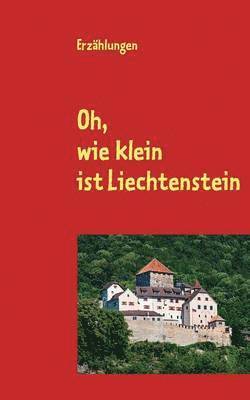 Erzählungen

Oh, wie klein ist Liechtenstein